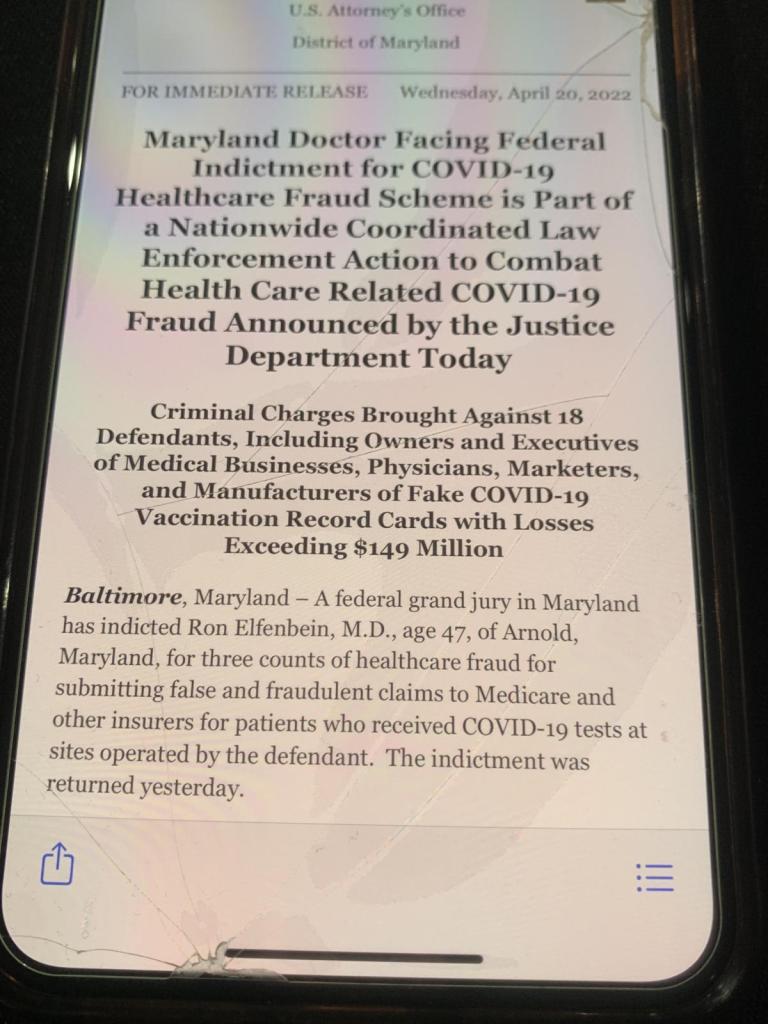 U.S. Attorney's Office

District of Maryland

FOR IMMEDIATE RELEASE Wednesday, April 20, 2022

Maryland Doctor Facing Federal Indictment for COVID-19 Healthcare Fraud Scheme is Part of a Nationwide Coordinated Law Enforcement Action to Combat Health Care Related COVID-19 Fraud Announced by the Justice Department Today

Criminal Charges Brought Against 18 Defendants, Including Owners and Executives of Medical Businesses, Physicians, Marketers, and Manufacturers of Fake COVID-19 Vaccination Record Cards with Losses Exceeding $149 Million

Baltimore, Maryland – A federal grand jury in Maryland has indicted Ron Elfenbein, M.D., age 47, of Arnold, Maryland, for three counts of healthcare fraud for submitting false and fraudulent claims to Medicare and other insurers for patients who received COVID-19 tests at sites operated by the defendant. The indictment was returned yesterday.